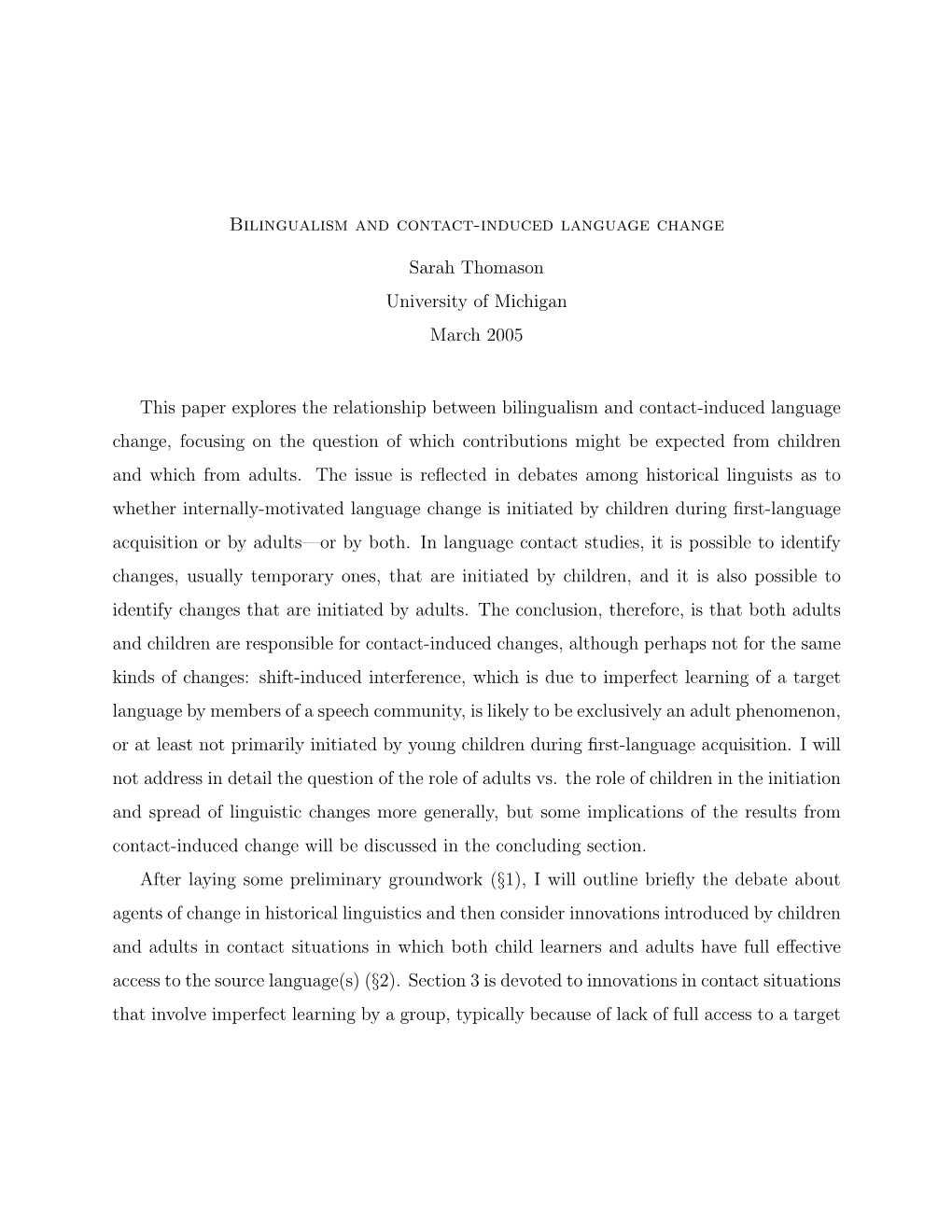 Bilingualism and contact-induced language change

Sarah Thomason

University of Michigan

March 2005

This paper explores the relationship between bilingualism and contact-induced language change, focusing on the question of which contributions might be expected from children and which from adults. The issue is reflected in debates among historical linguists as to whether internally-motivated language change is initiated by children during first-language acquisition or by adults—or by both. In language contact studies, it is possible to identify changes, usually temporary ones, that are initiated by children, and it is also possible to identify changes that are initiated by adults. The conclusion, therefore, is that both adults and children are responsible for contact-induced changes, although perhaps not for the same kinds of changes: shift-induced interference, which is due to imperfect learning of a target language by members of a speech community, is likely to be exclusively an adult phenomenon, or at least not primarily initiated by young children during first-language acquisition. I will not address in detail the question of the role of adults vs. the role of children in the initiation and spread of linguistic changes more generally, but some implications of the results from contact-induced change will be discussed in the concluding section.

After laying some preliminary groundwork (§1), I will outline briefly the debate about agents of change in historical linguistics and then consider innovations introduced by children and adults in contact situations in which both child learners and adults have full effective access to the source language(s) (§2). Section 3 is devoted to innovations in contact situations that involve imperfect learning by a group, typically because of lack of full access to a target